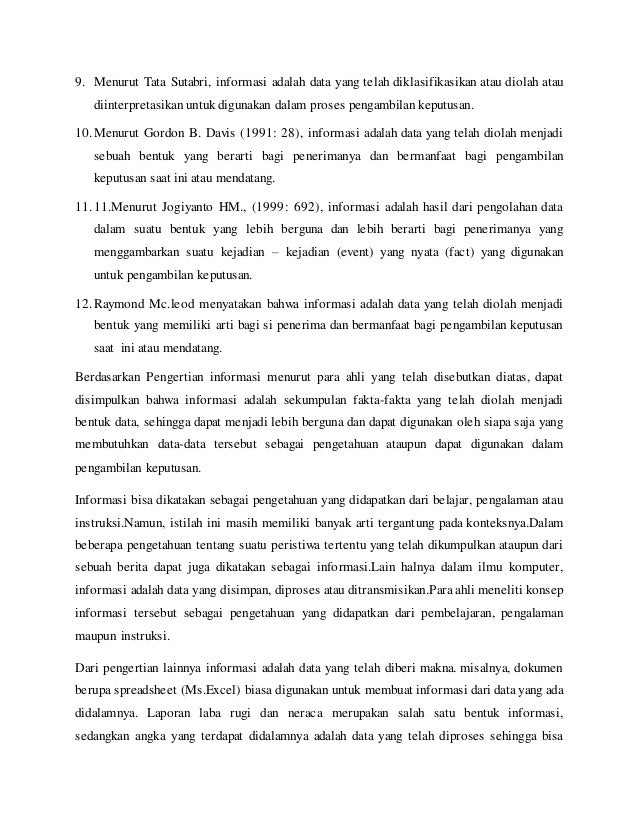 9. Menurut Tata Sutabri, informasi adalah data yang telah diklasifikasikan atau diolah atau diinterpretasikan untuk digunakan dalam proses pengambilan keputusan.

10. Menurut Gordon B. Davis (1991: 28), informasi adalah data yang telah diolah menjadi sebuah bentuk yang berarti bagi penerimanya dan bermanfaat bagi pengambilan keputusan saat ini atau mendatang.

11. 11.Menurut Jogiyanto HM., (1999: 692), informasi adalah hasil dari pengolahan data dalam suatu bentuk yang lebih berguna dan lebih berarti bagi penerimanya yang menggambarkan suatu kejadian – kejadian (event) yang nyata (fact) yang digunakan untuk pengambilan keputusan.

12. Raymond Mc.leod menyatakan bahwa informasi adalah data yang telah diolah menjadi bentuk yang memiliki arti bagi si penerima dan bermanfaat bagi pengambilan keputusan saat ini atau mendatang.

Berdasarkan Pengertian informasi menurut para ahli yang telah disebutkan diatas, dapat disimpulkan bahwa informasi adalah sekumpulan fakta-fakta yang telah diolah menjadi bentuk data, sehingga dapat menjadi lebih berguna dan dapat digunakan oleh siapa saja yang membutuhkan data-data tersebut sebagai pengetahuan ataupun dapat digunakan dalam pengambilan keputusan.

Informasi bisa dikatakan sebagai pengetahuan yang didapatkan dari belajar, pengalaman atau instruksi.Namun, istilah ini masih memiliki banyak arti tergantung pada konteksnya.Dalam beberapa pengetahuan tentang suatu peristiwa tertentu yang telah dikumpulkan ataupun dari sebuah berita dapat juga dikatakan sebagai informasi.Lain halnya dalam ilmu komputer, informasi adalah data yang disimpan, diproses atau ditransmisikan.Para ahli meneliti konsep informasi tersebut sebagai pengetahuan yang didapatkan dari pembelajaran, pengalaman maupun instruksi.

Dari pengertian lainnya informasi adalah data yang telah diberi makna. misalnya, dokumen berupa spreadsheet (Ms.Excel) biasa digunakan untuk membuat informasi dari data yang ada didalamnya. Laporan laba rugi dan neraca merupakan salah satu bentuk informasi, sedangkan angka yang terdapat didalamnya adalah data yang telah diproses sehingga bisa